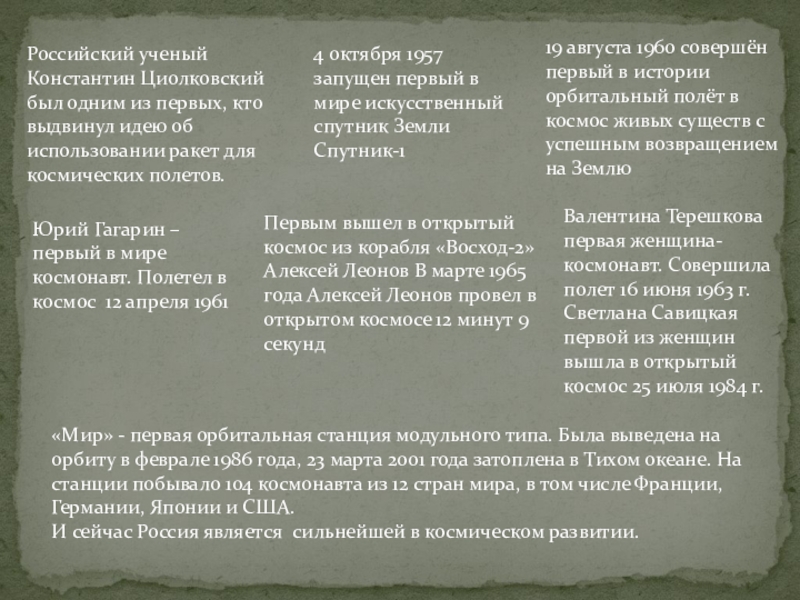 Российский ученый Константин Циолковский был одним из первых, кто выдвинул идею об использовании ракет для космических полетов.

4 октября 1957 запущен первый в мире искусственный спутник Земли Спутник-1

19 августа 1960 совершён первый в истории орбитальный полёт в космос живых существ с успешным возвращением на Землю

Юрий Гагарин – первый в мире космонавт. Полетел в космос 12 апреля 1961

Первым вышел в открытый космос из корабля «Восход-2» Алексей Леонов В марте 1965 года Алексей Леонов провел в открытом космосе 12 минут 9 секунд

Валентина Терешкова первая женщина-космонавт. Совершила полет 16 июня 1963 г. Светлана Савицкая первой из женщин вышла в открытый космос 25 июля 1984 г.

«Мир» - первая орбитальная станция модульного типа. Была выведена на орбиту в феврале 1986 года, 23 марта 2001 года затоплена в Тихом океане. На станции побывало 104 космонавта из 12 стран мира, в том числе Франции, Германии, Японии и США.
И сейчас Россия является сильнейшей в космическом развитии.